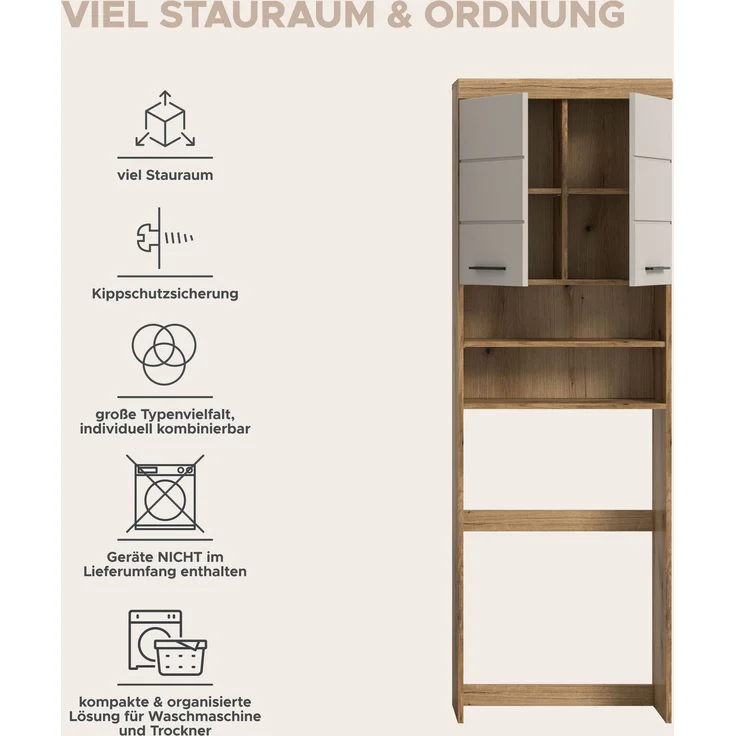 VIEL STAURAUM & ORDNUNG

viel Stauraum

Kippschutzsicherung

große Typenvielfalt, individuell kombinierbar

Geräte NICHT im Lieferumfang enthalten

kompakte & organisierte Lösung für Waschmaschine und Trockner